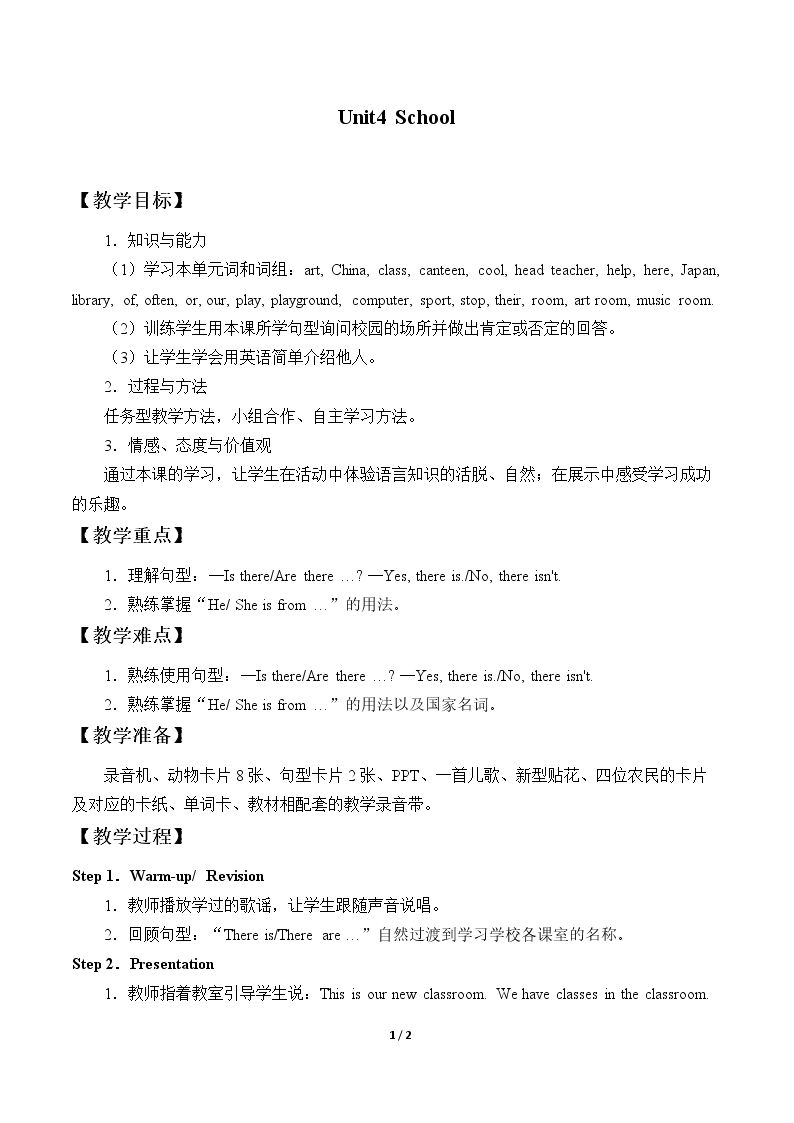 Unit4 School

【教学目标】

1．知识与能力

（1）学习本单元词和词组：art, China, class, canteen, cool, head teacher, help, here, Japan, library, of, often, or, our, play, playground, computer, sport, stop, their, room, art room, music room.

（2）训练学生用本课所学句型询问校园的场所并做出肯定或否定的回答。

（3）让学生学会用英语简单介绍他人。

2．过程与方法

任务型教学方法，小组合作、自主学习方法。

3．情感、态度与价值观

通过本课的学习，让学生在活动中体验语言知识的活脱、自然；在展示中感受学习成功的乐趣。

【教学重点】

1．理解句型：—Is there/Are there …? —Yes, there is./No, there isn't.

2．熟练掌握“He/ She is from …”的用法。

【教学难点】

1．熟练使用句型：—Is there/Are there …? —Yes, there is./No, there isn't.

2．熟练掌握“He/ She is from …”的用法以及国家名词。

【教学准备】

录音机、动物卡片8张、句型卡片2张、PPT、一首儿歌、新型贴花、四位农民的卡片及对应的卡纸、单词卡、教材相配套的教学录音带。

【教学过程】

Step 1．Warm-up/ Revision

1．教师播放学过的歌谣，让学生跟随声音说唱。

2．回顾句型：“There is/There are …”自然过渡到学习学校各课室的名称。

Step 2．Presentation

1．教师指着教室引导学生说：This is our new classroom. We have classes in the classroom.

1 / 2